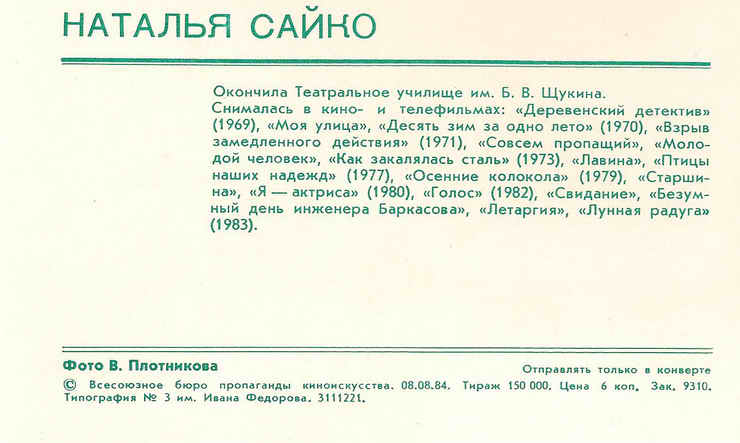 НАТАЛЬЯ САЙКО

Окончила Театральное училище им. Б. В. Щукина.
Снималась в кино- и телефильмах: «Деревенский детектив» (1969), «Моя улица», «Десять зим за одно лето» (1970), «Взрыв замедленного действия» (1971), «Совсем пропащий», «Молодой человек», «Как закалялась сталь» (1973), «Лавина», «Птицы наших надежд» (1977), «Осенние колокола» (1979), «Старшина», «Я — актриса» (1980), «Голос» (1982), «Свидание», «Безумный день инженера Баркасова», «Летаргия», «Лунная радуга» (1983).

Фото В. Плотникова

Отправлять только в конверте

© Всесоюзное бюро пропаганды киноискусства. 08.08.84. Тираж 150 000. Цена 6 коп. Зак. 9310. Типография № 3 им. Ивана Федорова. 3111221.